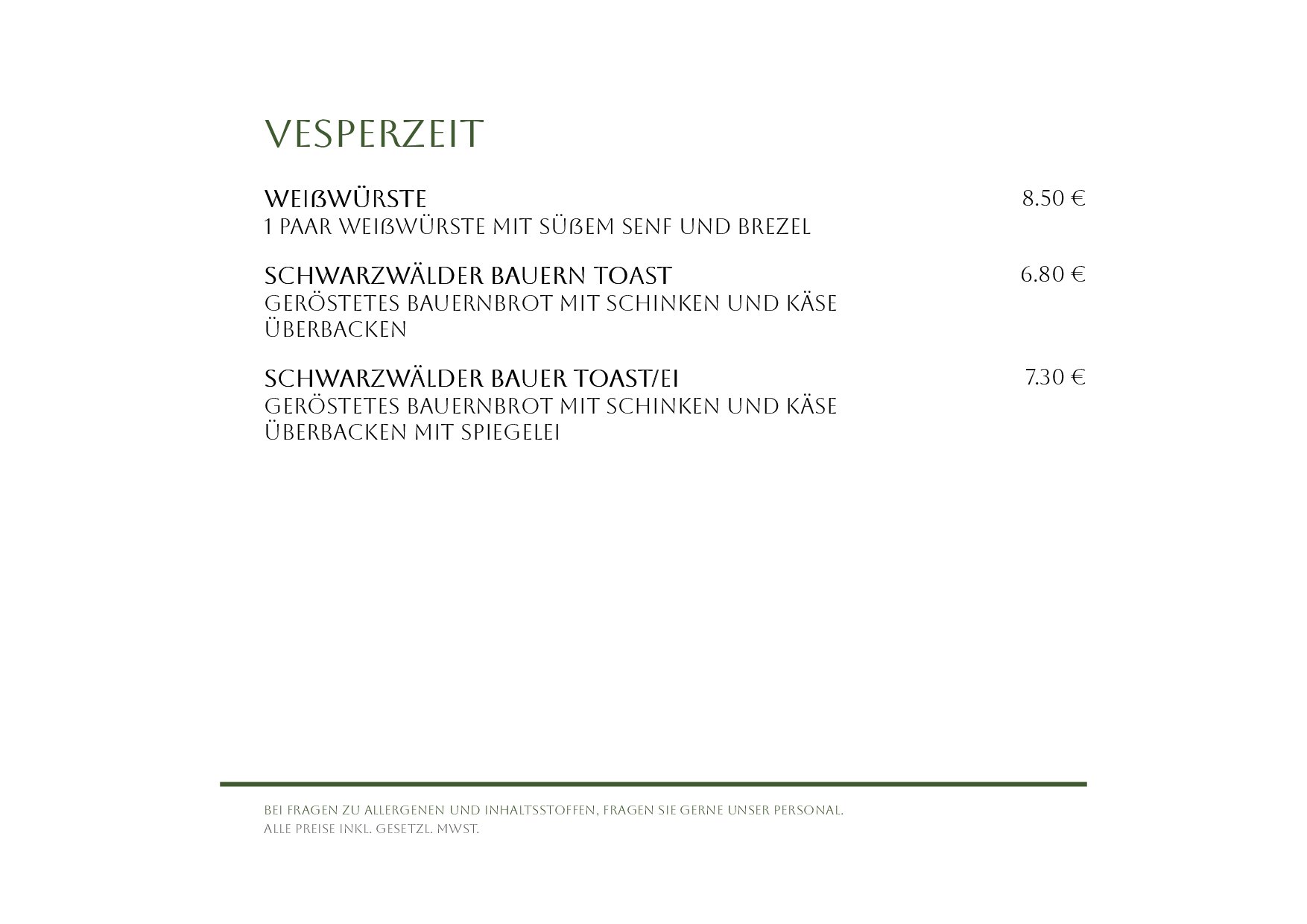 VESPERZEIT

WEIßWÜRSTE 8.50 €
1 PAAR WEIßWÜRSTE MIT SÜßEM SENF UND BREZEL

SCHWARZWÄLDER BAUERN TOAST 6.80 €
GERÖSTETES BAUERNBROT MIT SCHINKEN UND KÄSE ÜBERBACKEN

SCHWARZWÄLDER BAUER TOAST/EI 7.30 €
GERÖSTETES BAUERNBROT MIT SCHINKEN UND KÄSE ÜBERBACKEN MIT SPIEGELEI

BEI FRAGEN ZU ALLERGENEN UND INHALTSSTOFFEN, FRAGEN SIE GERNE UNSER PERSONAL.
ALLE PREISE INKL. GESETZL. MWST.